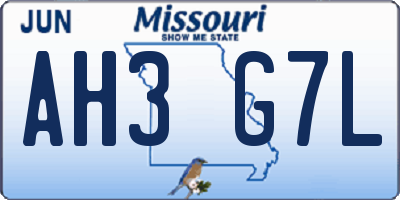 JUN

Missouri
SHOW ME STATE

AH3 G7L